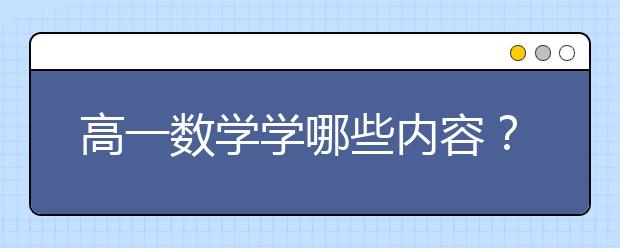 高一数学学哪些内容？